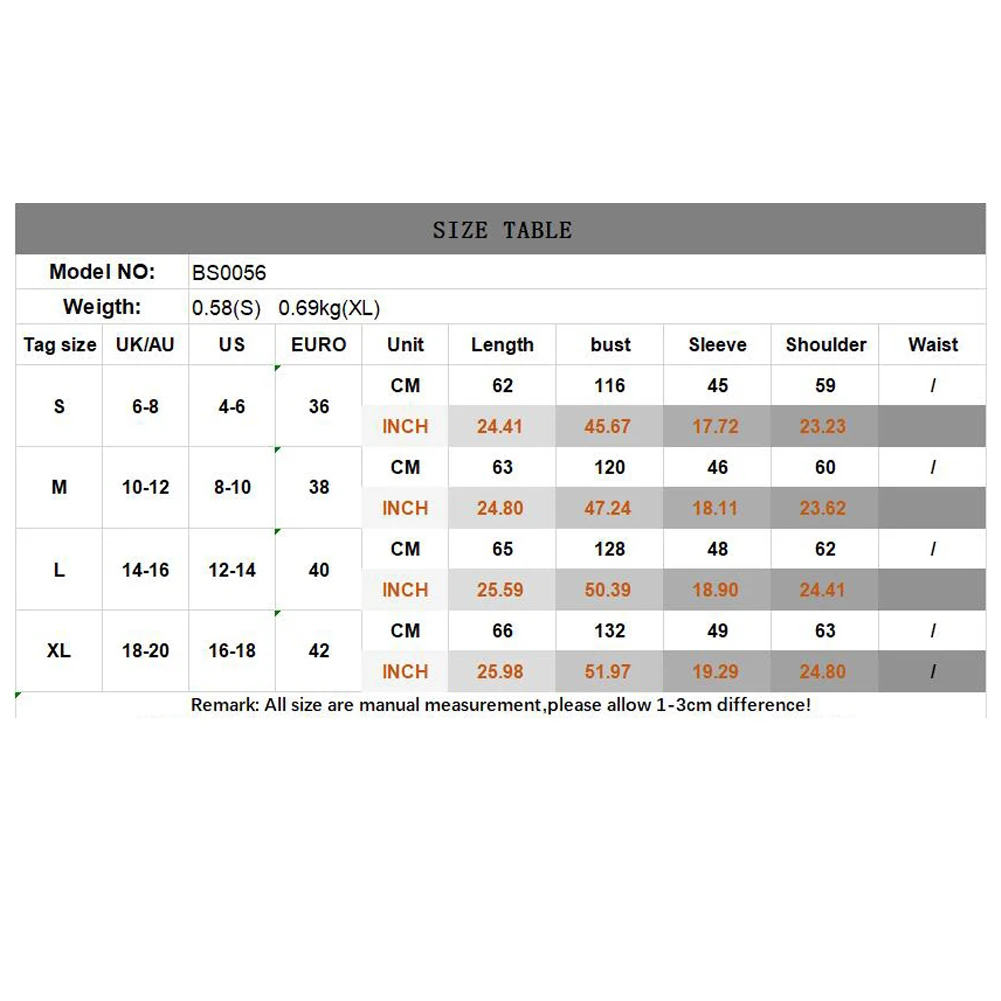 SIZE TABLE

Model NO: BS0056

Weigth: 0.58(S) 0.69kg(XL)

| Tag size | UK/AU | US | EURO | Unit | Length | bust | Sleeve | Shoulder | Waist |
|---|---|---|---|---|---|---|---|---|---|
| S | 6-8 | 4-6 | 36 | CM | 62 | 116 | 45 | 59 | / |
| | | | | INCH | 24.41 | 45.67 | 17.72 | 23.23 | |
| M | 10-12 | 8-10 | 38 | CM | 63 | 120 | 46 | 60 | / |
| | | | | INCH | 24.80 | 47.24 | 18.11 | 23.62 | |
| L | 14-16 | 12-14 | 40 | CM | 65 | 128 | 48 | 62 | / |
| | | | | INCH | 25.59 | 50.39 | 18.90 | 24.41 | |
| XL | 18-20 | 16-18 | 42 | CM | 66 | 132 | 49 | 63 | / |
| | | | | INCH | 25.98 | 51.97 | 19.29 | 24.80 | / |

Remark: All size are manual measurement,please allow 1-3cm difference!